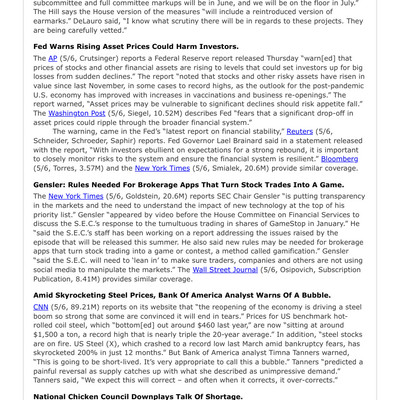 subcommittee and full committee markups will be in June, and we will be on the floor in July." The Hill says the House version of the measures "will include a reintroduced version of earmarks." DeLauro said, "I know what scrutiny there will be in regards to these projects. They are being carefully vetted."

Fed Warns Rising Asset Prices Could Harm Investors.

The AP (5/6, Crutsinger) reports a Federal Reserve report released Thursday "warn[ed] that prices of stocks and other financial assets are rising to levels that could set investors up for big losses from sudden declines." The report "noted that stocks and other risky assets have risen in value since last November, in some cases to record highs, as the outlook for the post-pandemic U.S. economy has improved with increases in vaccinations and business re-openings." The report warned, "Asset prices may be vulnerable to significant declines should risk appetite fall." The Washington Post (5/6, Siegel, 10.52M) describes Fed "fears that a significant drop-off in asset prices could ripple through the broader financial system."

The warning, came in the Fed's "latest report on financial stability," Reuters (5/6, Schneider, Schroeder, Saphir) reports. Fed Governor Lael Brainard said in a statement released with the report, "With investors ebullient on expectations for a strong rebound, it is important to closely monitor risks to the system and ensure the financial system is resilient." Bloomberg (5/6, Torres, 3.57M) and the New York Times (5/6, Smialek, 20.6M) provide similar coverage.

Gensler: Rules Needed For Brokerage Apps That Turn Stock Trades Into A Game.

The New York Times (5/6, Goldstein, 20.6M) reports SEC Chair Gensler "is putting transparency in the markets and the need to understand the impact of new technology at the top of his priority list." Gensler "appeared by video before the House Committee on Financial Services to discuss the S.E.C.'s response to the tumultuous trading in shares of GameStop in January." He "said the S.E.C.'s staff has been working on a report addressing the issues raised by the episode that will be released this summer. He also said new rules may be needed for brokerage apps that turn stock trading into a game or contest, a method called gamification." Gensler "said the S.E.C. will need to 'lean in' to make sure traders, companies and others are not using social media to manipulate the markets." The Wall Street Journal (5/6, Osipovich, Subscription Publication, 8.41M) provides similar coverage.

Amid Skyrocketing Steel Prices, Bank Of America Analyst Warns Of A Bubble.

CNN (5/6, 89.21M) reports on its website that "the reopening of the economy is driving a steel boom so strong that some are convinced it will end in tears." Prices for US benchmark hot-rolled coil steel, which "bottom[ed] out around $460 last year," are now "sitting at around $1,500 a ton, a record high that is nearly triple the 20-year average." In addition, "steel stocks are on fire. US Steel (X), which crashed to a record low last March amid bankruptcy fears, has skyrocketed 200% in just 12 months." But Bank of America analyst Timna Tanners warned, "This is going to be short-lived. It's very appropriate to call this a bubble." Tanners "predicted a painful reversal as supply catches up with what she described as unimpressive demand." Tanners said, "We expect this will correct – and often when it corrects, it over-corrects."

National Chicken Council Downplays Talk Of Shortage.